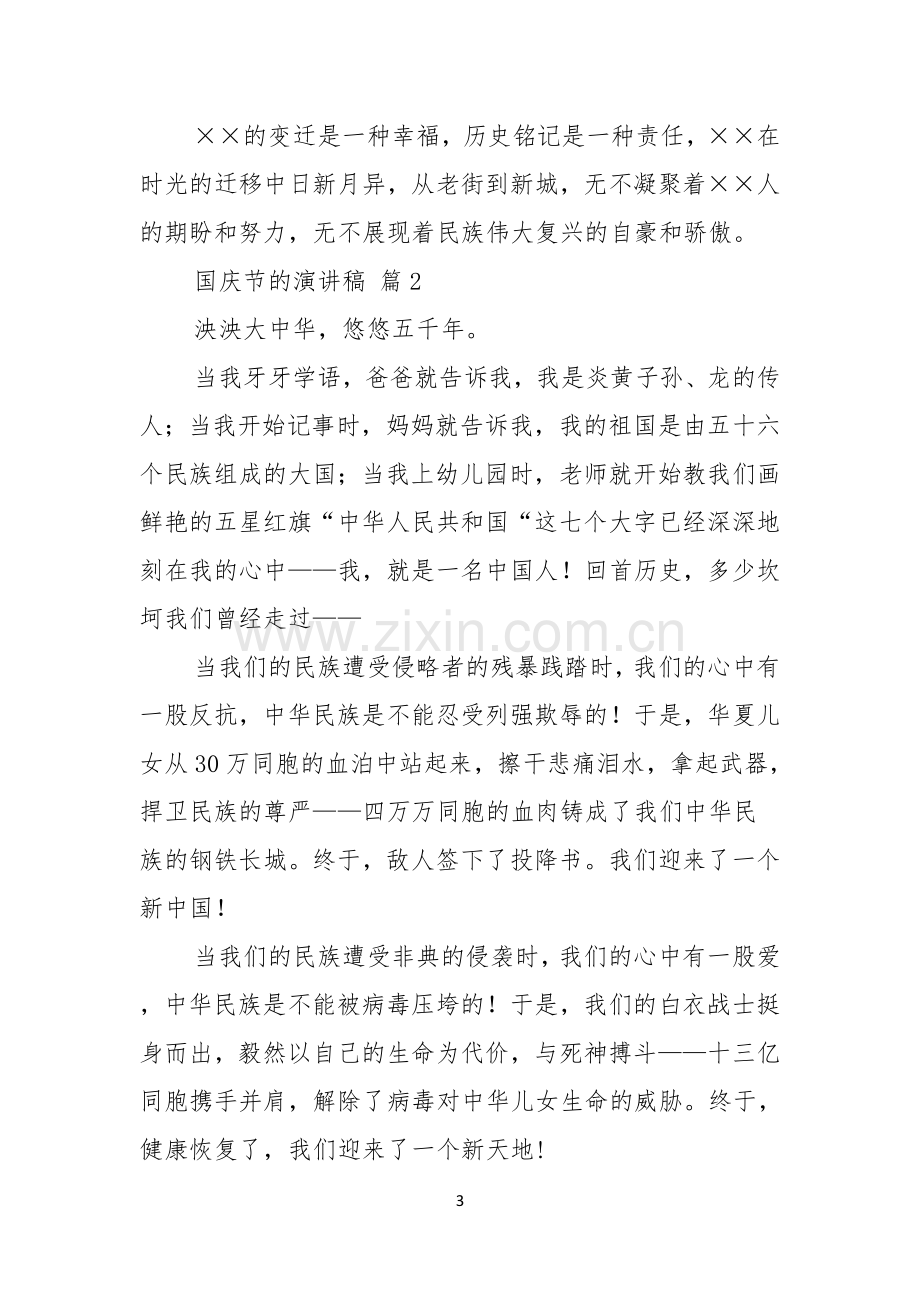 ××的变迁是一种幸福，历史铭记是一种责任，××在时光的迁移中日新月异，从老街到新城，无不凝聚着××人的期盼和努力，无不展现着民族伟大复兴的自豪和骄傲。

国庆节的演讲稿 篇2

泱泱大中华，悠悠五千年。

当我牙牙学语，爸爸就告诉我，我是炎黄子孙、龙的传人；当我开始记事时，妈妈就告诉我，我的祖国是由五十六个民族组成的大国；当我上幼儿园时，老师就开始教我们画鲜艳的五星红旗“中华人民共和国“这七个大字已经深深地刻在我的心中——我，就是一名中国人！回首历史，多少坎坷我们曾经走过——

当我们的民族遭受侵略者的残暴践踏时，我们的心中有一股反抗，中华民族是不能忍受列强欺辱的！于是，华夏儿女从30万同胞的血泊中站起来，擦干悲痛泪水，拿起武器，捍卫民族的尊严——四万万同胞的血肉铸成了我们中华民族的钢铁长城。终于，敌人签下了投降书。我们迎来了一个新中国!

当我们的民族遭受非典的侵袭时，我们的心中有一股爱，中华民族是不能被病毒压垮的！于是，我们的白衣战士挺身而出，毅然以自己的生命为代价，与死神搏斗——十三亿同胞携手并肩，解除了病毒对中华儿女生命的威胁。终于，健康恢复了，我们迎来了一个新天地!

3

www.zixin.com.cn